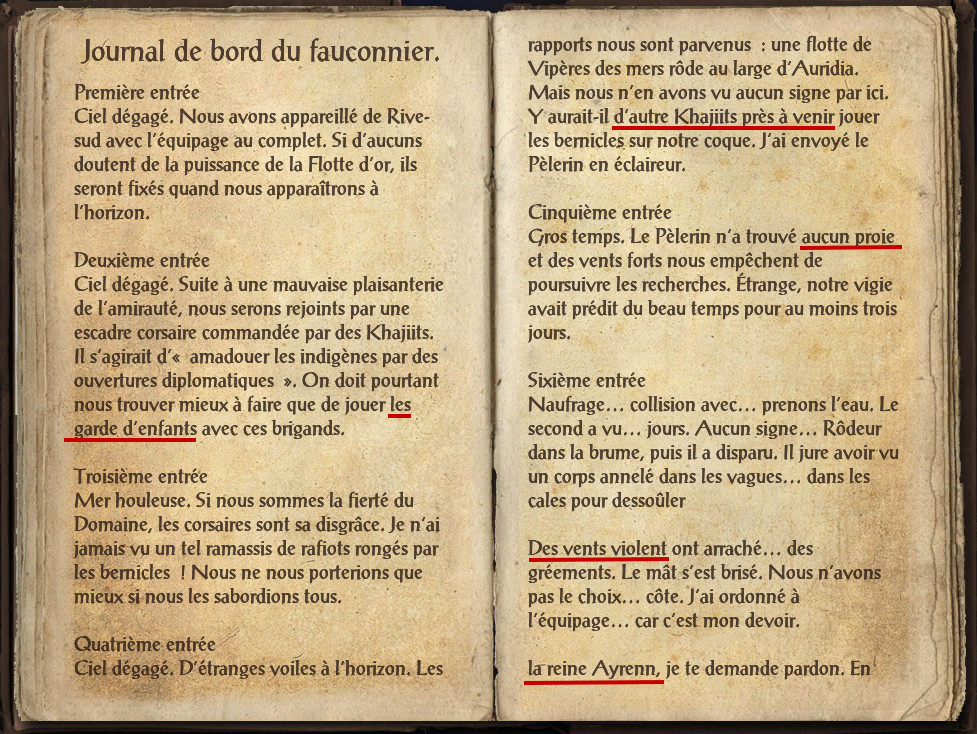 Journal de bord du fauconnier.

Première entrée
Ciel dégagé. Nous avons appareillé de Rive-sud avec l'équipage au complet. Si d'aucuns doutent de la puissance de la Flotte d'or, ils seront fixés quand nous apparaîtrons à l'horizon.

Deuxième entrée
Ciel dégagé. Suite à une mauvaise plaisanterie de l'amirauté, nous serons rejoints par une escadre corsaire commandée par des Khajiits. Il s'agirait d'« amadouer les indigènes par des ouvertures diplomatiques ». On doit pourtant nous trouver mieux à faire que de jouer les garde d'enfants avec ces brigands.

Troisième entrée
Mer houleuse. Si nous sommes la fierté du Domaine, les corsaires sont sa disgrâce. Je n'ai jamais vu un tel ramassis de rafiots rongés par les bernicles ! Nous ne nous porterions que mieux si nous les sabordions tous.

Quatrième entrée
Ciel dégagé. D'étranges voiles à l'horizon. Les rapports nous sont parvenus : une flotte de Vipères des mers rôde au large d'Auridia. Mais nous n'en avons vu aucun signe par ici. Y aurait-il d'autre Khajiits près à venir jouer les bernicles sur notre coque. J'ai envoyé le Pèlerin en éclaireur.

Cinquième entrée
Gros temps. Le Pèlerin n'a trouvé aucun proie et des vents forts nous empêchent de poursuivre les recherches. Étrange, notre vigie avait prédit du beau temps pour au moins trois jours.

Sixième entrée
Naufrage… collision avec… prenons l'eau. Le second a vu… jours. Aucun signe… Rôdeur dans la brume, puis il a disparu. Il jure avoir vu un corps annelé dans les vagues… dans les cales pour dessoûler

Des vents violent ont arraché… des gréements. Le mât s'est brisé. Nous n'avons pas le choix… côte. J'ai ordonné à l'équipage… car c'est mon devoir.

la reine Ayrenn, je te demande pardon. En